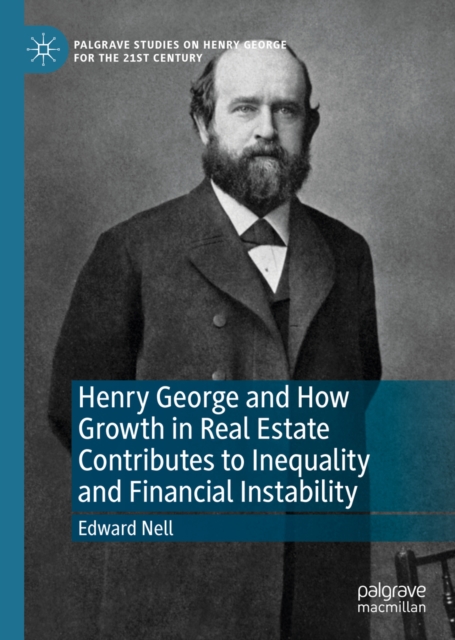 PALGRAVE STUDIES ON HENRY GEORGE FOR THE 21ST CENTURY

Henry George and How Growth in Real Estate Contributes to Inequality and Financial Instability

Edward Nell

palgrave macmillan